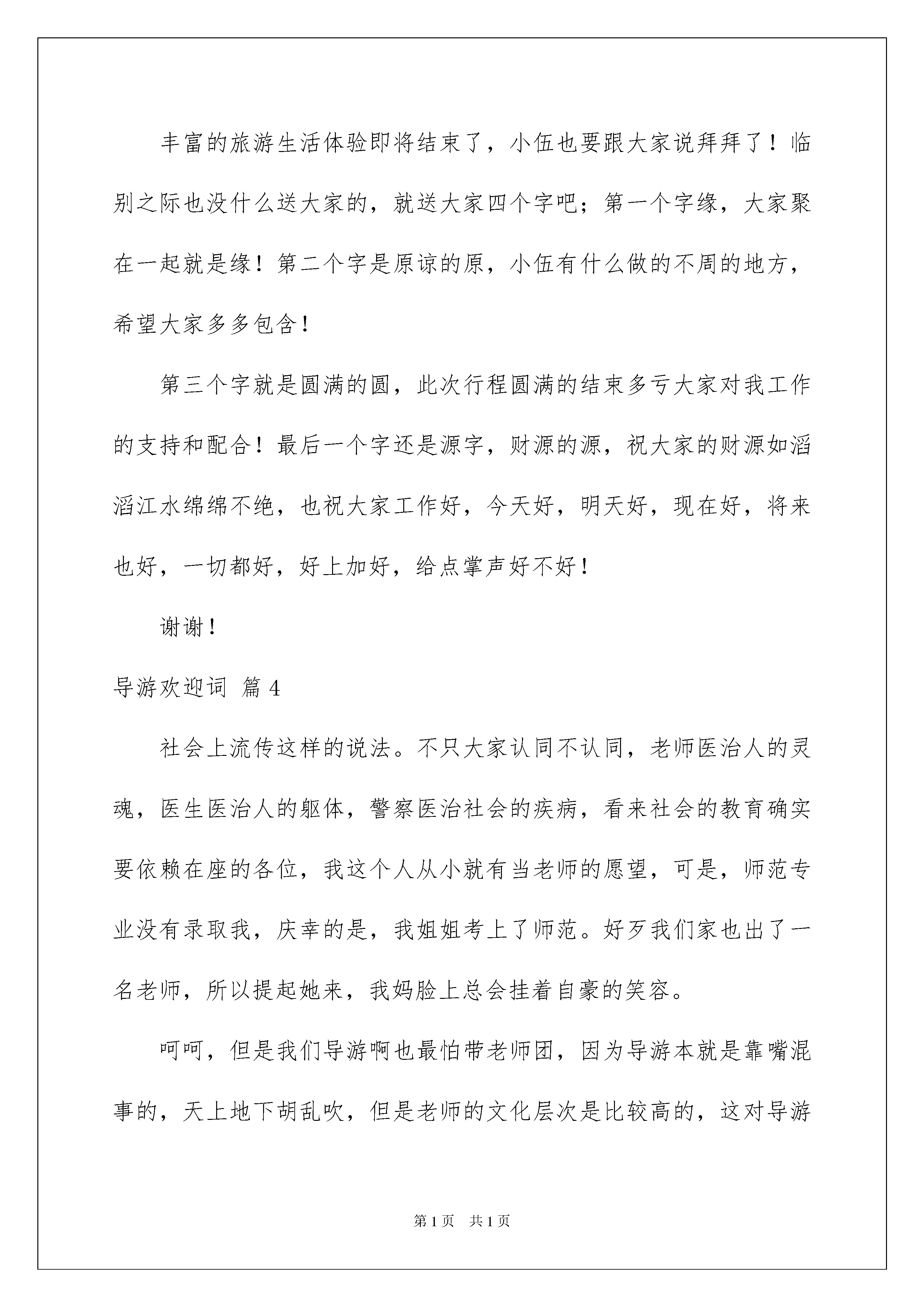 丰富的旅游生活体验即将结束了，小伍也要跟大家说拜拜了！临别之际也没什么送大家的，就送大家四个字吧；第一个字缘，大家聚在一起就是缘！第二个字是原谅的原，小伍有什么做的不周的地方，希望大家多多包含！

第三个字就是圆满的圆，此次行程圆满的结束多亏大家对我工作的支持和配合！最后一个字还是源字，财源的源，祝大家的财源如滔滔江水绵绵不绝，也祝大家工作好，今天好，明天好，现在好，将来也好，一切都好，好上加好，给点掌声好不好！

谢谢！

导游欢迎词 篇4

社会上流传这样的说法。不只大家认同不认同，老师医治人的灵魂，医生医治人的躯体，警察医治社会的疾病，看来社会的教育确实要依赖在座的各位，我这个人从小就有当老师的愿望，可是，师范专业没有录取我，庆幸的是，我姐姐考上了师范。好歹我们家也出了一名老师，所以提起她来，我妈脸上总会挂着自豪的笑容。

呵呵，但是我们导游啊也最怕带老师团，因为导游本就是靠嘴混事的，天上地下胡乱吹，但是老师的文化层次是比较高的，这对导游

第1页 共1页